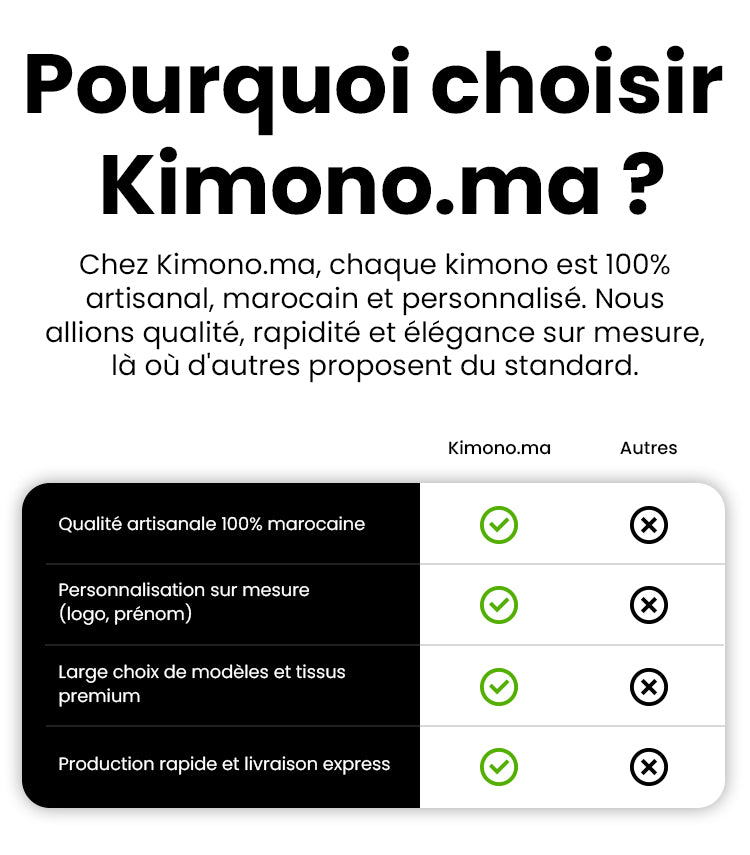 Pourquoi choisir Kimono.ma ?

Chez Kimono.ma, chaque kimono est 100% artisanal, marocain et personnalisé. Nous allions qualité, rapidité et élégance sur mesure, là où d'autres proposent du standard.

| | Kimono.ma | Autres |
|---|---|---|
| Qualité artisanale 100% marocaine | ✓ | ✗ |
| Personnalisation sur mesure (logo, prénom) | ✓ | ✗ |
| Large choix de modèles et tissus premium | ✓ | ✗ |
| Production rapide et livraison express | ✓ | ✗ |